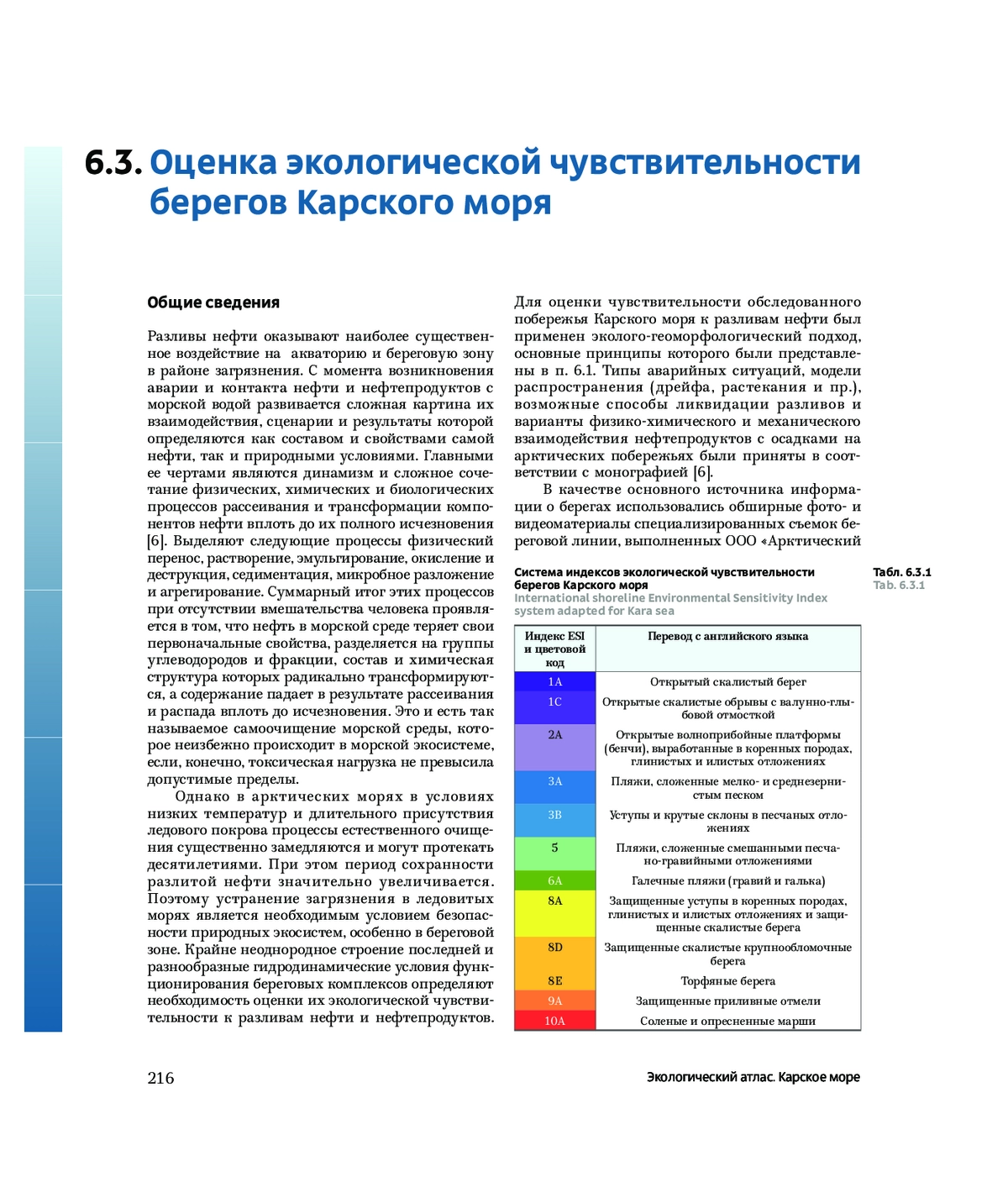 6.3. Оценка экологической чувствительности берегов Карского моря

Общие сведения

Разливы нефти оказывают наиболее существенное воздействие на акваторию и береговую зону в районе загрязнения. С момента возникновения аварии и контакта нефти и нефтепродуктов с морской водой развивается сложная картина их взаимодействия, сценарии и результаты которой определяются как составом и свойствами самой нефти, так и природными условиями. Главными ее чертами являются динамизм и сложное сочетание физических, химических и биологических процессов рассеивания и трансформации компонентов нефти вплоть до их полного исчезновения [6]. Выделяют следующие процессы физический перенос, растворение, эмульгирование, окисление и деструкция, седиментация, микробное разложение и агрегирование. Суммарный итог этих процессов при отсутствии вмешательства человека проявляется в том, что нефть в морской среде теряет свои первоначальные свойства, разделяется на группы углеводородов и фракции, состав и химическая структура которых радикально трансформируются, а содержание падает в результате рассеивания и распада вплоть до исчезновения. Это и есть так называемое самоочищение морской среды, которое неизбежно происходит в морской экосистеме, если, конечно, токсическая нагрузка не превысила допустимые пределы.

Однако в арктических морях в условиях низких температур и длительного присутствия ледового покрова процессы естественного очищения существенно замедляются и могут протекать десятилетиями. При этом период сохранности разлитой нефти значительно увеличивается. Поэтому устранение загрязнения в ледовитых морях является необходимым условием безопасности природных экосистем, особенно в береговой зоне. Крайне неоднородное строение последней и разнообразные гидродинамические условия функционирования береговых комплексов определяют необходимость оценки их экологической чувствительности к разливам нефти и нефтепродуктов.

Для оценки чувствительности обследованного побережья Карского моря к разливам нефти был применен эколого-геоморфологический подход, основные принципы которого были представлены в п. 6.1. Типы аварийных ситуаций, модели распространения (дрейфа, растекания и пр.), возможные способы ликвидации разливов и варианты физико-химического и механического взаимодействия нефтепродуктов с осадками на арктических побережьях были приняты в соответствии с монографией [6].

В качестве основного источника информации о берегах использовались обширные фото- и видеоматериалы специализированных съемок береговой линии, выполненных ООО «Арктический

Система индексов экологической чувствительности берегов Карского моря
International shoreline Environmental Sensitivity Index system adapted for Kara sea

Табл. 6.3.1
Tab. 6.3.1

| Индекс ESI и цветовой код | Перевод с английского языка |
|---|---|
| 1A | Открытый скалистый берег |
| 1C | Открытые скалистые обрывы с валунно-глыбовой отмосткой |
| 2A | Открытые волноприбойные платформы (бенчи), выработанные в коренных породах, глинистых и илистых отложениях |
| 3A | Пляжи, сложенные мелко- и среднезернистым песком |
| 3B | Уступы и крутые склоны в песчаных отложениях |
| 5 | Пляжи, сложенные смешанными песчано-гравийными отложениями |
| 6A | Галечные пляжи (гравий и галька) |
| 8A | Защищенные уступы в коренных породах, глинистых и илистых отложениях и защищенные скалистые берега |
| 8D | Защищенные скалистые крупнообломочные берега |
| 8E | Торфяные берега |
| 9A | Защищенные приливные отмели |
| 10A | Соленые и опресненные марши |

216

Экологический атлас. Карское море